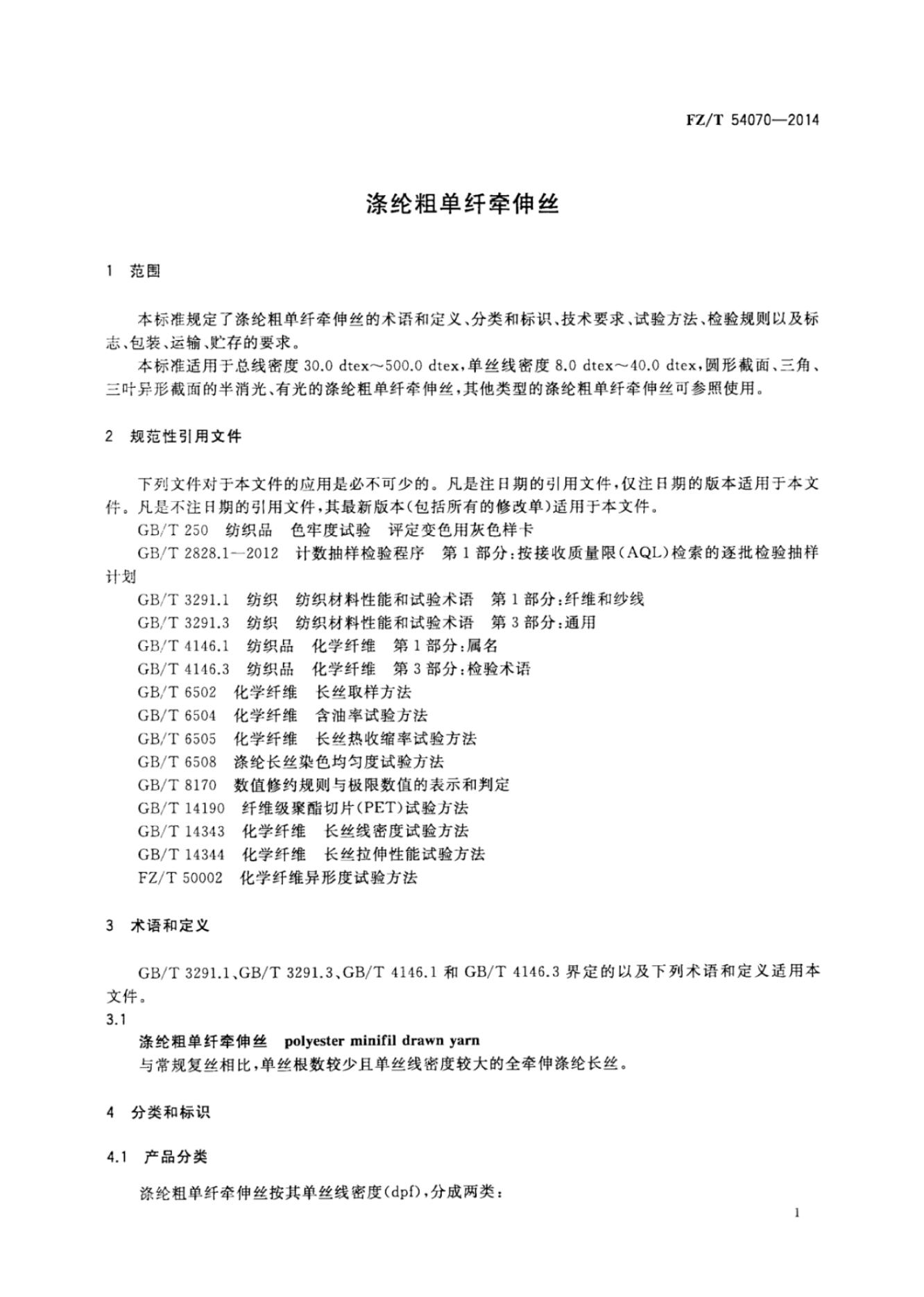 FZ/T 54070—2014

涤纶粗单纤牵伸丝

1 范围

本标准规定了涤纶粗单纤牵伸丝的术语和定义、分类和标识、技术要求、试验方法、检验规则以及标志、包装、运输、贮存的要求。

本标准适用于总线密度 30.0 dtex～500.0 dtex，单丝线密度 8.0 dtex～40.0 dtex，圆形截面、三角、三叶异形截面的半消光、有光的涤纶粗单纤牵伸丝，其他类型的涤纶粗单纤牵伸丝可参照使用。

2 规范性引用文件

下列文件对于本文件的应用是必不可少的。凡是注日期的引用文件，仅注日期的版本适用于本文件。凡是不注日期的引用文件，其最新版本(包括所有的修改单)适用于本文件。

GB/T 250 纺织品 色牢度试验 评定变色用灰色样卡

GB/T 2828.1—2012 计数抽样检验程序 第1部分：按接收质量限(AQL)检索的逐批检验抽样计划

GB/T 3291.1 纺织 纺织材料性能和试验术语 第1部分：纤维和纱线

GB/T 3291.3 纺织 纺织材料性能和试验术语 第3部分：通用

GB/T 4146.1 纺织品 化学纤维 第1部分：属名

GB/T 4146.3 纺织品 化学纤维 第3部分：检验术语

GB/T 6502 化学纤维 长丝取样方法

GB/T 6504 化学纤维 含油率试验方法

GB/T 6505 化学纤维 长丝热收缩率试验方法

GB/T 6508 涤纶长丝染色均匀度试验方法

GB/T 8170 数值修约规则与极限数值的表示和判定

GB/T 14190 纤维级聚酯切片(PET)试验方法

GB/T 14343 化学纤维 长丝线密度试验方法

GB/T 14344 化学纤维 长丝拉伸性能试验方法

FZ/T 50002 化学纤维异形度试验方法

3 术语和定义

GB/T 3291.1、GB/T 3291.3、GB/T 4146.1 和 GB/T 4146.3 界定的以及下列术语和定义适用本文件。

3.1

涤纶粗单纤牵伸丝 polyester minifil drawn yarn

与常规复丝相比，单丝根数较少且单丝线密度较大的全牵伸涤纶长丝。

4 分类和标识

4.1 产品分类

涤纶粗单纤牵伸丝按其单丝线密度(dpf)，分成两类：

1